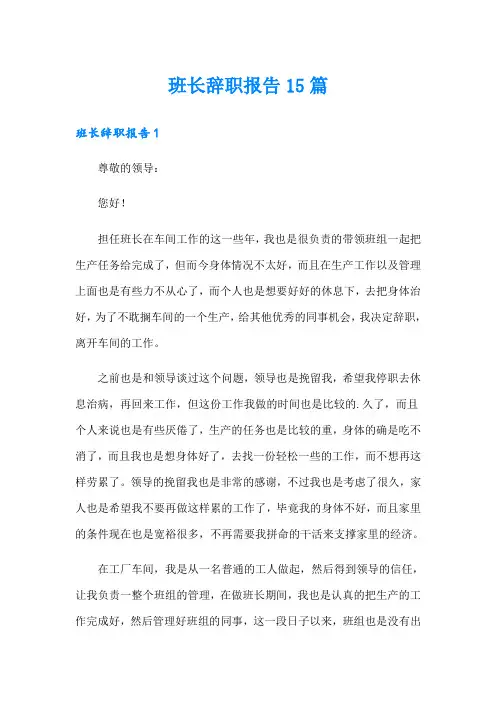 班长辞职报告15篇

班长辞职报告1

尊敬的领导：

您好！

担任班长在车间工作的这一些年，我也是很负责的带领班组一起把生产任务给完成了，但而今身体情况不太好，而且在生产工作以及管理上面也是有些力不从心了，而个人也是想要好好的休息下，去把身体治好，为了不耽搁车间的一个生产，给其他优秀的同事机会，我决定辞职，离开车间的工作。

之前也是和领导谈过这个问题，领导也是挽留我，希望我停职去休息治病，再回来工作，但这份工作我做的时间也是比较的.久了，而且个人来说也是有些厌倦了，生产的任务也是比较的重，身体的确是吃不消了，而且我也是想身体好了，去找一份轻松一些的工作，而不想再这样劳累了。领导的挽留我也是非常的感谢，不过我也是考虑了很久，家人也是希望我不要再做这样累的工作了，毕竟我的身体不好，而且家里的条件现在也是宽裕很多，不再需要我拼命的干活来支撑家里的经济。

在工厂车间，我是从一名普通的工人做起，然后得到领导的信任，让我负责一整个班组的管理，在做班长期间，我也是认真的把生产的工作完成好，然后管理好班组的同事，这一段日子以来，班组也是没有出